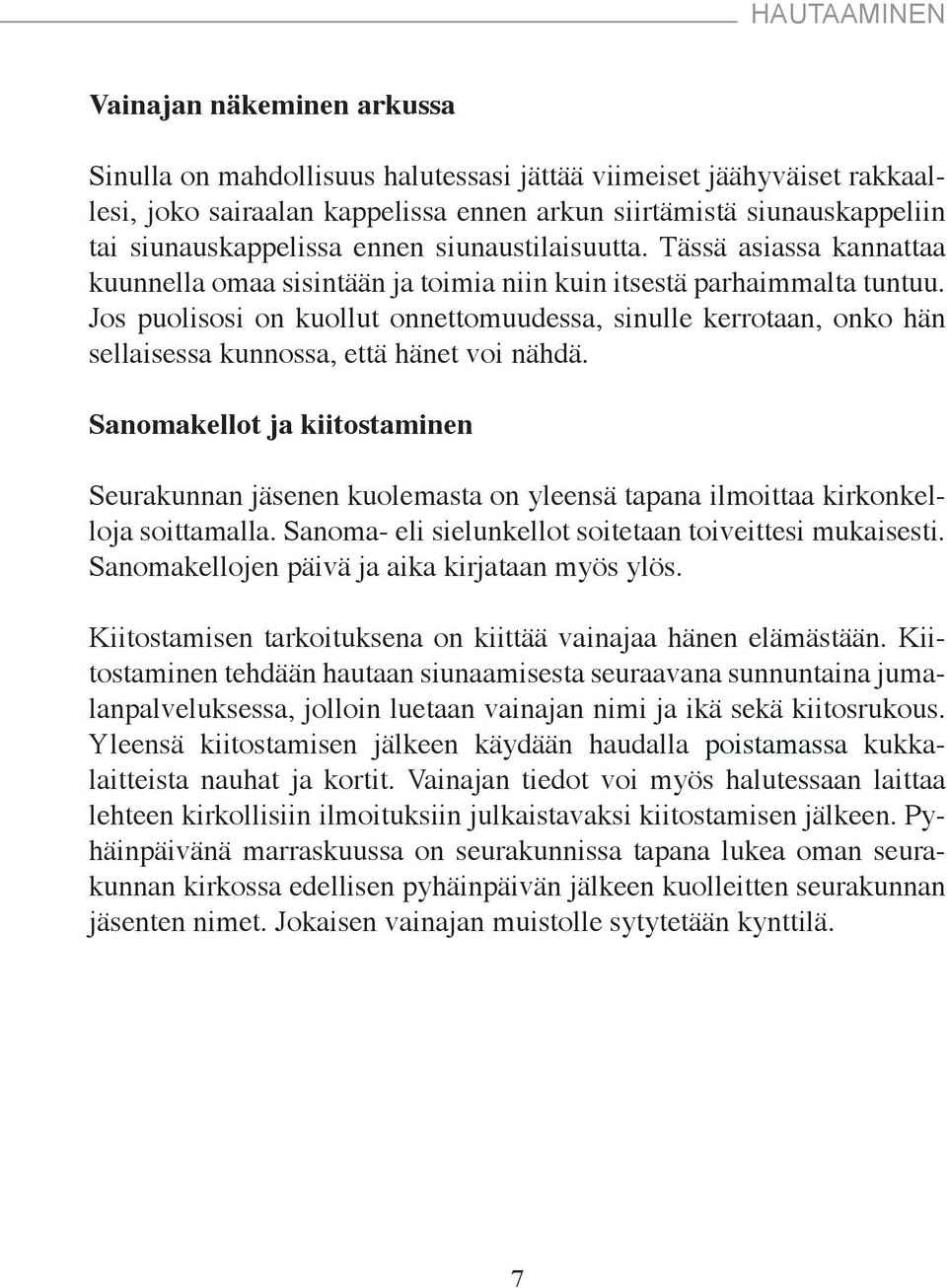 HAUTAAMINEN

Vainajan näkeminen arkussa

Sinulla on mahdollisuus halutessasi jättää viimeiset jäähyväiset rakkaallesi, joko sairaalan kappelissa ennen arkun siirtämistä siunauskappeliin tai siunauskappelissa ennen siunaustilaisuutta. Tässä asiassa kannattaa kuunnella omaa sisintään ja toimia niin kuin itsestä parhaimmalta tuntuu. Jos puolisosi on kuollut onnettomuudessa, sinulle kerrotaan, onko hän sellaisessa kunnossa, että hänet voi nähdä.

Sanomakellot ja kiitostaminen

Seurakunnan jäsenen kuolemasta on yleensä tapana ilmoittaa kirkonkelloja soittamalla. Sanoma- eli sielunkellot soitetaan toiveittesi mukaisesti. Sanomakellojen päivä ja aika kirjataan myös ylös.

Kiitostamisen tarkoituksena on kiittää vainajaa hänen elämästään. Kiitostaminen tehdään hautaan siunaamisesta seuraavana sunnuntaina jumalanpalveluksessa, jolloin luetaan vainajan nimi ja ikä sekä kiitosrukous. Yleensä kiitostamisen jälkeen käydään haudalla poistamassa kukkalaitteista nauhat ja kortit. Vainajan tiedot voi myös halutessaan laittaa lehteen kirkollisiin ilmoituksiin julkaistavaksi kiitostamisen jälkeen. Pyhäinpäivänä marraskuussa on seurakunnissa tapana lukea oman seurakunnan kirkossa edellisen pyhäinpäivän jälkeen kuolleitten seurakunnan jäsenten nimet. Jokaisen vainajan muistolle sytytetään kynttilä.

7